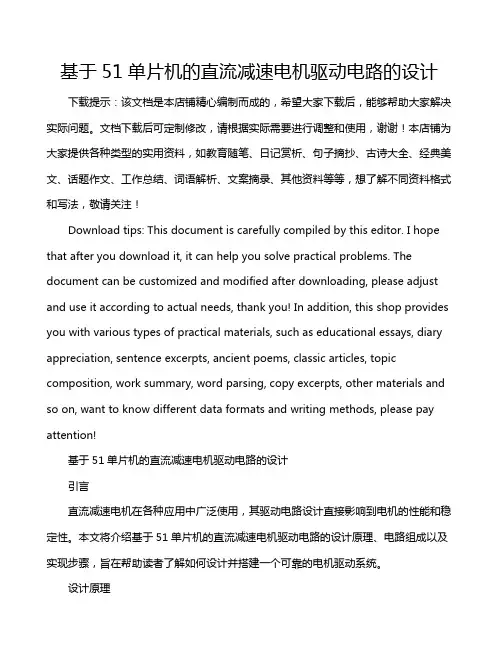 基于 51 单片机的直流减速电机驱动电路的设计

下载提示：该文档是本店铺精心编制而成的，希望大家下载后，能够帮助大家解决实际问题。文档下载后可定制修改，请根据实际需要进行调整和使用，谢谢！本店铺为大家提供各种类型的实用资料，如教育随笔、日记赏析、句子摘抄、古诗大全、经典美文、话题作文、工作总结、词语解析、文案摘录、其他资料等等，想了解不同资料格式和写法，敬请关注！

Download tips: This document is carefully compiled by this editor. I hope that after you download it, it can help you solve practical problems. The document can be customized and modified after downloading, please adjust and use it according to actual needs, thank you! In addition, this shop provides you with various types of practical materials, such as educational essays, diary appreciation, sentence excerpts, ancient poems, classic articles, topic composition, work summary, word parsing, copy excerpts, other materials and so on, want to know different data formats and writing methods, please pay attention!

基于 51 单片机的直流减速电机驱动电路的设计

引言

直流减速电机在各种应用中广泛使用，其驱动电路设计直接影响到电机的性能和稳定性。本文将介绍基于 51 单片机的直流减速电机驱动电路的设计原理、电路组成以及实现步骤，旨在帮助读者了解如何设计并搭建一个可靠的电机驱动系统。

设计原理